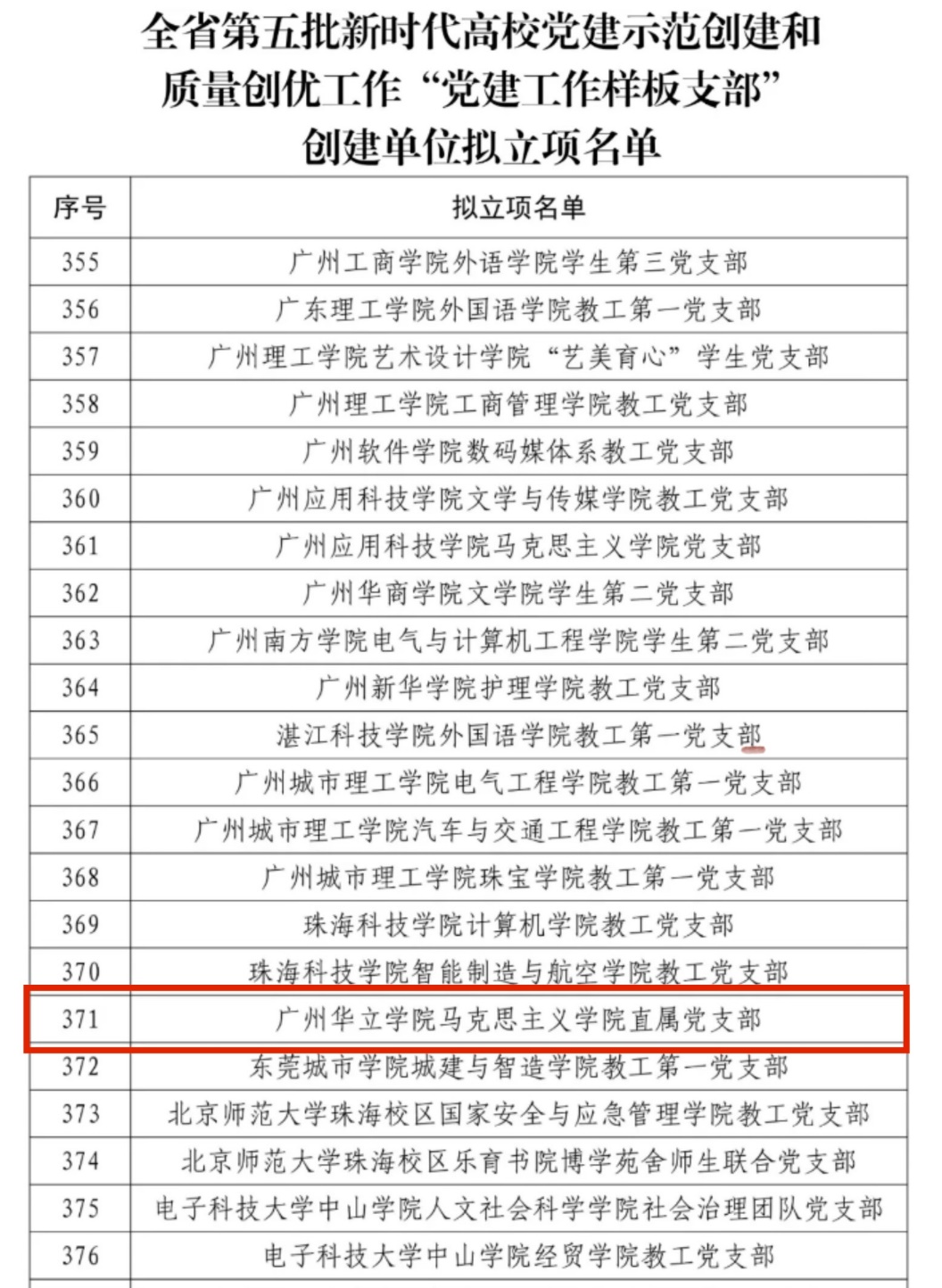 全省第五批新时代高校党建示范创建和质量创优工作“党建工作样板支部”创建单位拟立项名单

| 序号 | 拟立项名单 |
|---|---|
| 355 | 广州工商学院外语学院学生第三党支部 |
| 356 | 广东理工学院外国语学院教工第一党支部 |
| 357 | 广州理工学院艺术设计学院“艺美育心”学生党支部 |
| 358 | 广州理工学院工商管理学院教工党支部 |
| 359 | 广州软件学院数码媒体系教工党支部 |
| 360 | 广州应用科技学院文学与传媒学院教工党支部 |
| 361 | 广州应用科技学院马克思主义学院党支部 |
| 362 | 广州华商学院文学院学生第二党支部 |
| 363 | 广州南方学院电气与计算机工程学院学生第二党支部 |
| 364 | 广州新华学院护理学院教工党支部 |
| 365 | 湛江科技学院外国语学院教工第一党支部 |
| 366 | 广州城市理工学院电气工程学院教工第一党支部 |
| 367 | 广州城市理工学院汽车与交通工程学院教工第一党支部 |
| 368 | 广州城市理工学院珠宝学院教工第一党支部 |
| 369 | 珠海科技学院计算机学院教工党支部 |
| 370 | 珠海科技学院智能制造与航空学院教工党支部 |
| 371 | 广州华立学院马克思主义学院直属党支部 |
| 372 | 东莞城市学院城建与智造学院教工第一党支部 |
| 373 | 北京师范大学珠海校区国家安全与应急管理学院教工党支部 |
| 374 | 北京师范大学珠海校区乐育书院博学苑舍师生联合党支部 |
| 375 | 电子科技大学中山学院人文社会科学学院社会治理团队党支部 |
| 376 | 电子科技大学中山学院经贸学院教工党支部 |